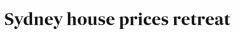 Sydney house prices retreat